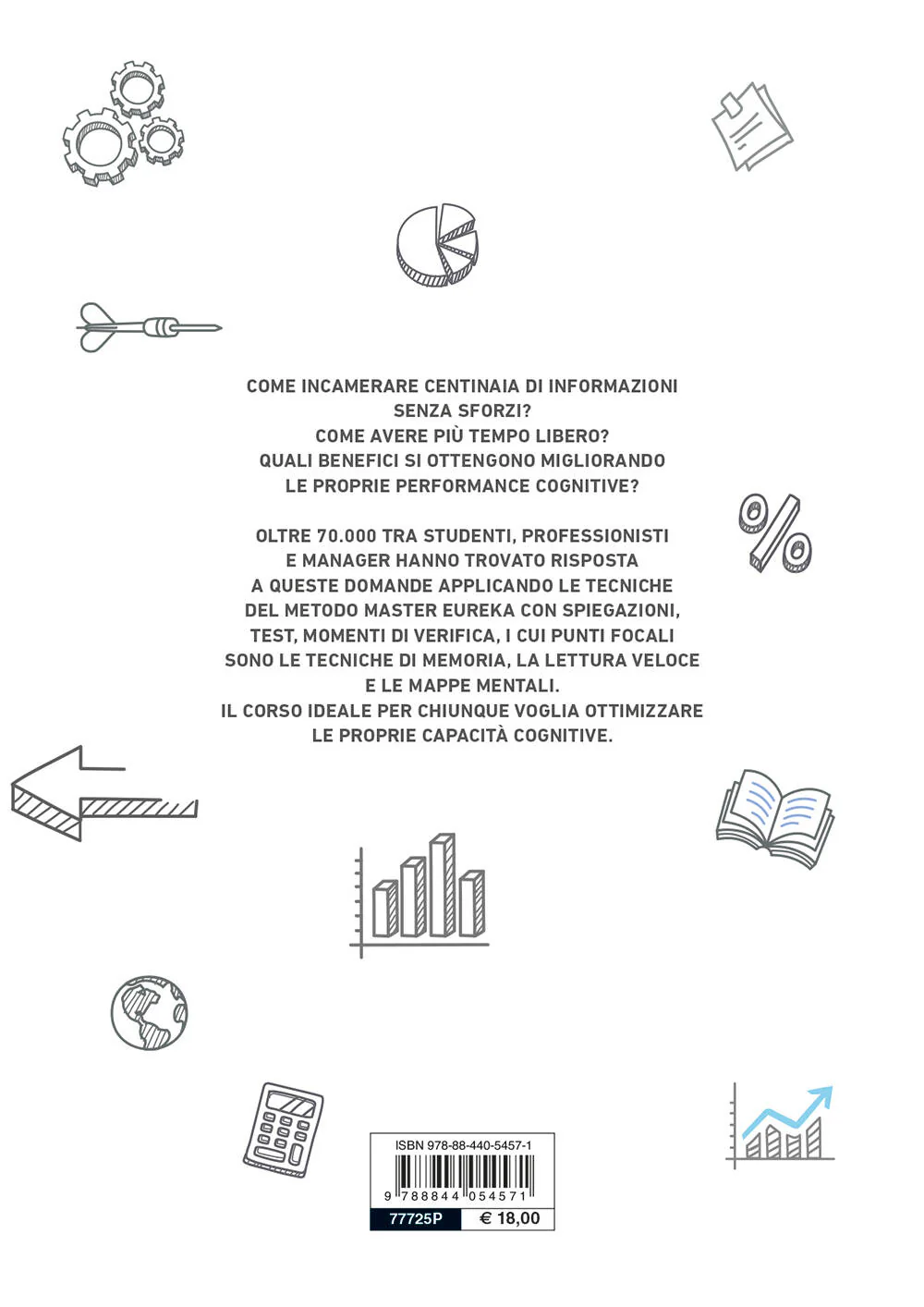 COME INCAMERARE CENTINAIA DI INFORMAZIONI SENZA SFORZI?
COME AVERE PIÙ TEMPO LIBERO?
QUALI BENEFICI SI OTTENGONO MIGLIORANDO LE PROPRIE PERFORMANCE COGNITIVE?

OLTRE 70.000 TRA STUDENTI, PROFESSIONISTI E MANAGER HANNO TROVATO RISPOSTA A QUESTE DOMANDE APPLICANDO LE TECNICHE DEL METODO MASTER EUREKA CON SPIEGAZIONI, TEST, MOMENTI DI VERIFICA, I CUI PUNTI FOCALI SONO LE TECNICHE DI MEMORIA, LA LETTURA VELOCE E LE MAPPE MENTALI.
IL CORSO IDEALE PER CHIUNQUE VOGLIA OTTIMIZZARE LE PROPRIE CAPACITÀ COGNITIVE.

ISBN 978-88-440-5457-1
9 788844 054571
77725P
€ 18,00